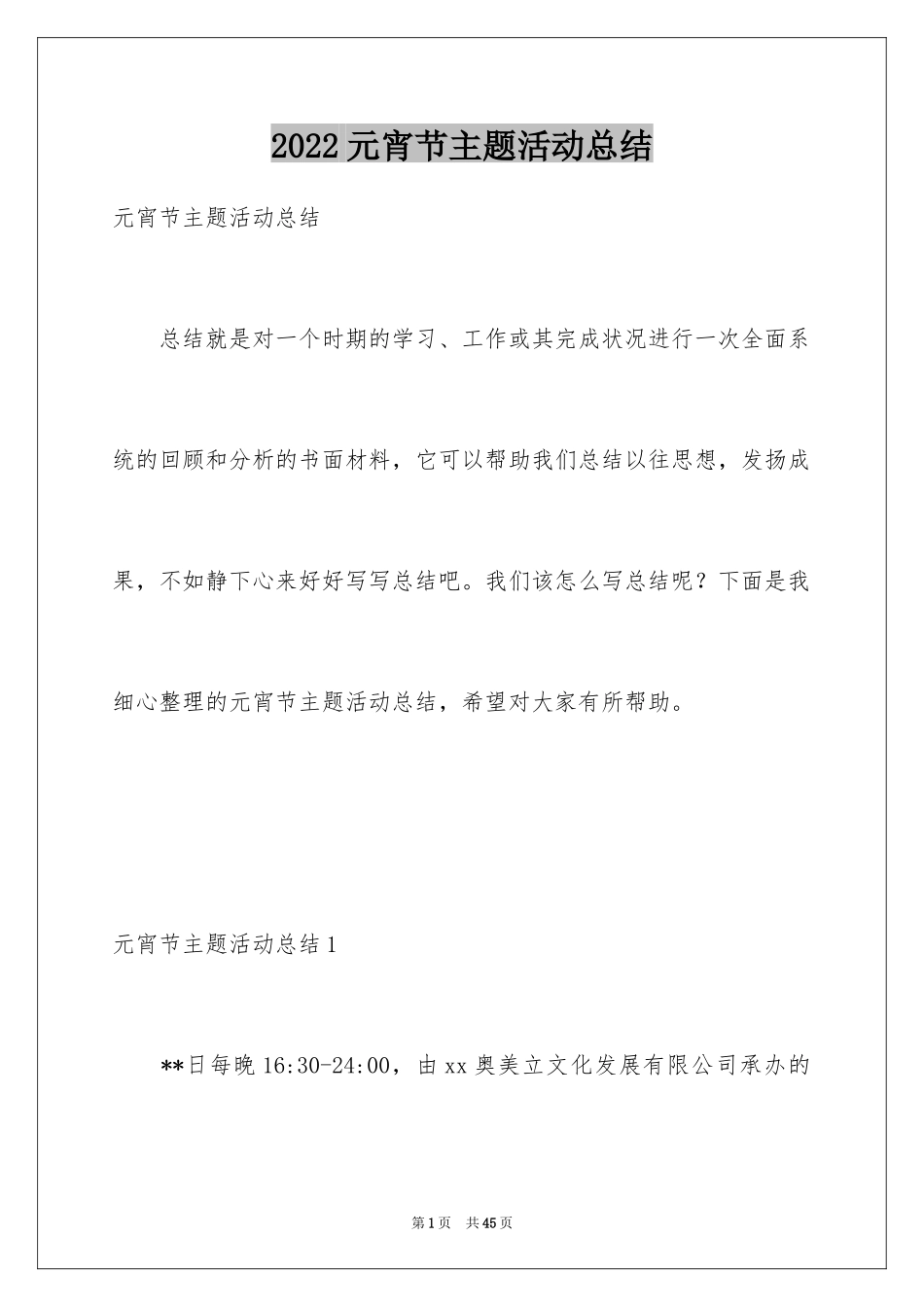 2022 元宵节主题活动总结

元宵节主题活动总结

总结就是对一个时期的学习、工作或其完成状况进行一次全面系统的回顾和分析的书面材料，它可以帮助我们总结以往思想，发扬成果，不如静下心来好好写写总结吧。我们该怎么写总结呢？下面是我细心整理的元宵节主题活动总结，希望对大家有所帮助。

元宵节主题活动总结 1

**日每晚 16:30-24:00，由 xx 奥美立文化发展有限公司承办的

第 1 页　共 45 页